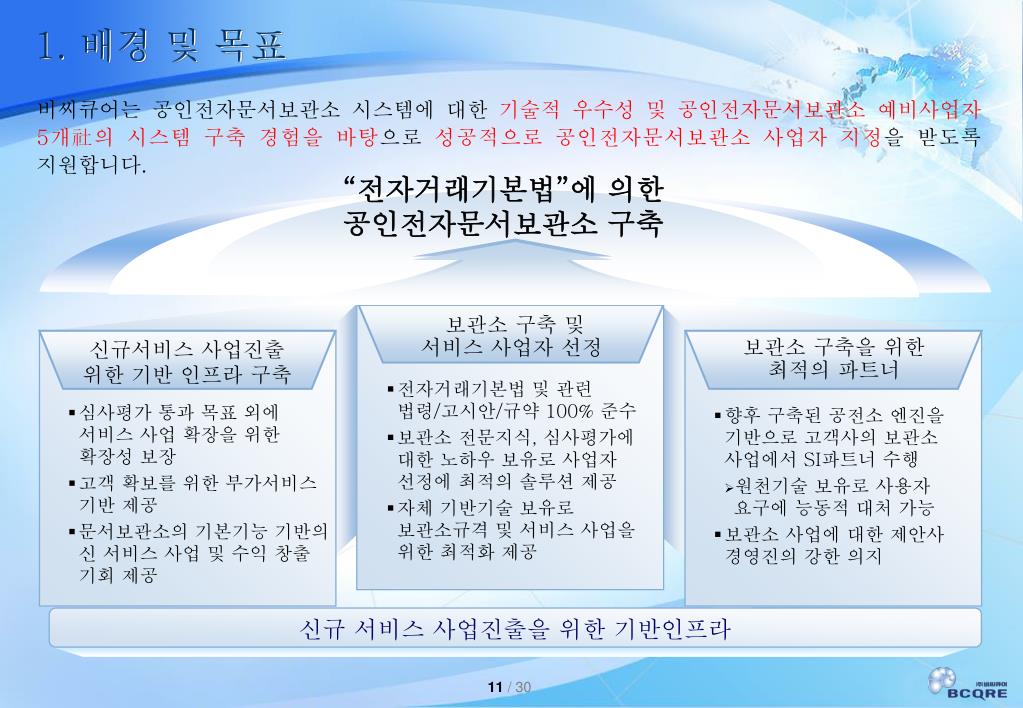 1. 배경 및 목표

비씨큐어는 공인전자문서보관소 시스템에 대한 기술적 우수성 및 공인전자문서보관소 예비사업자 5개社의 시스템 구축 경험을 바탕으로 성공적으로 공인전자문서보관소 사업자 지정을 받도록 지원합니다.

“전자거래기본법”에 의한 공인전자문서보관소 구축

신규서비스 사업진출 위한 기반 인프라 구축

▪심사평가 통과 목표 외에 서비스 사업 확장을 위한 확장성 보장
▪고객 확보를 위한 부가서비스 기반 제공
▪문서보관소의 기본기능 기반의 신 서비스 사업 및 수익 창출 기회 제공

보관소 구축 및 서비스 사업자 선정

▪전자거래기본법 및 관련 법령/고시안/규약 100% 준수
▪보관소 전문지식, 심사평가에 대한 노하우 보유로 사업자 선정에 최적의 솔루션 제공
▪자체 기반기술 보유로 보관소규격 및 서비스 사업을 위한 최적화 제공

보관소 구축을 위한 최적의 파트너

▪향후 구축된 공전소 엔진을 기반으로 고객사의 보관소 사업에서 SI파트너 수행
➢원천기술 보유로 사용자 요구에 능동적 대처 가능
▪보관소 사업에 대한 제안사 경영진의 강한 의지

신규 서비스 사업진출을 위한 기반인프라

11 / 30

(주)비씨큐어
BCQRE